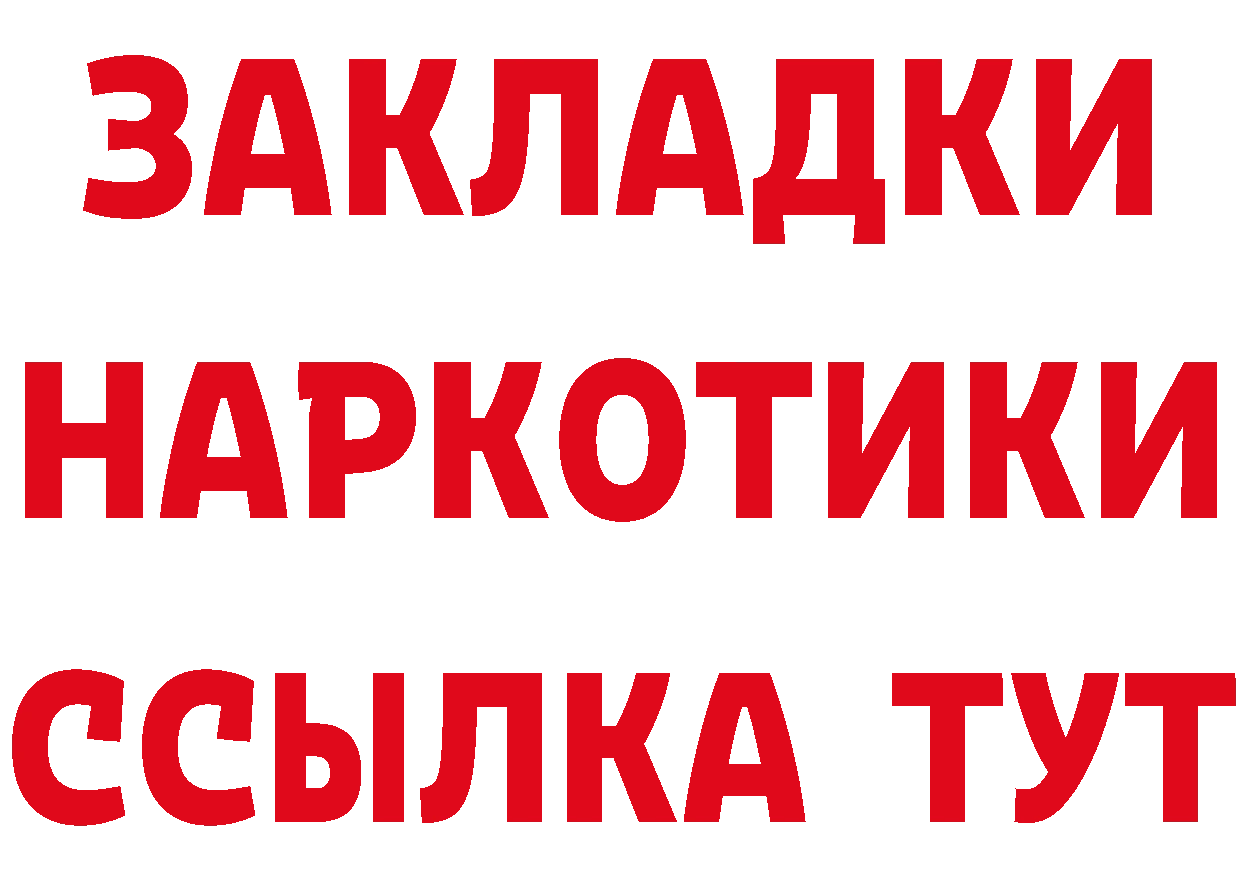 ЗАКЛАДКИ НАРКОТИКИ ССЫЛКА ТУТ